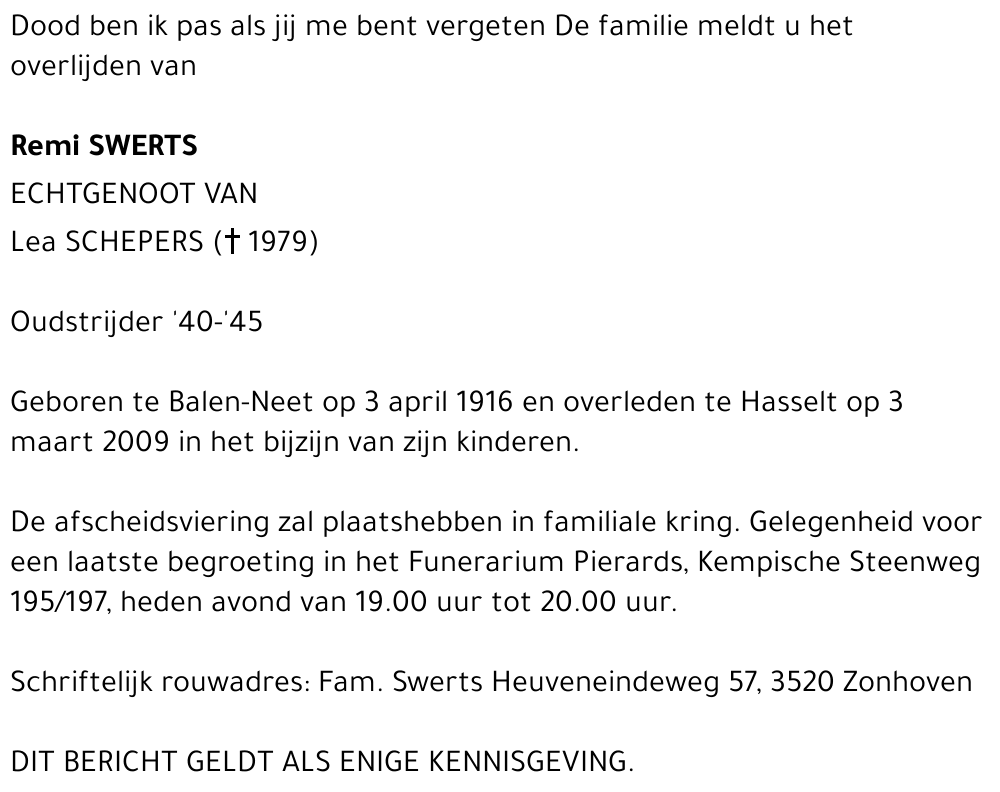 Dood ben ik pas als jij me bent vergeten De familie meldt u het overlijden van

Remi SWERTS
ECHTGENOOT VAN
Lea SCHEPERS († 1979)

Oudstrijder '40-'45

Geboren te Balen-Neet op 3 april 1916 en overleden te Hasselt op 3 maart 2009 in het bijzijn van zijn kinderen.

De afscheidsviering zal plaatshebben in familiale kring. Gelegenheid voor een laatste begroeting in het Funerarium Pierards, Kempische Steenweg 195/197, heden avond van 19.00 uur tot 20.00 uur.

Schriftelijk rouwadres: Fam. Swerts Heuveneindeweg 57, 3520 Zonhoven

DIT BERICHT GELDT ALS ENIGE KENNISGEVING.